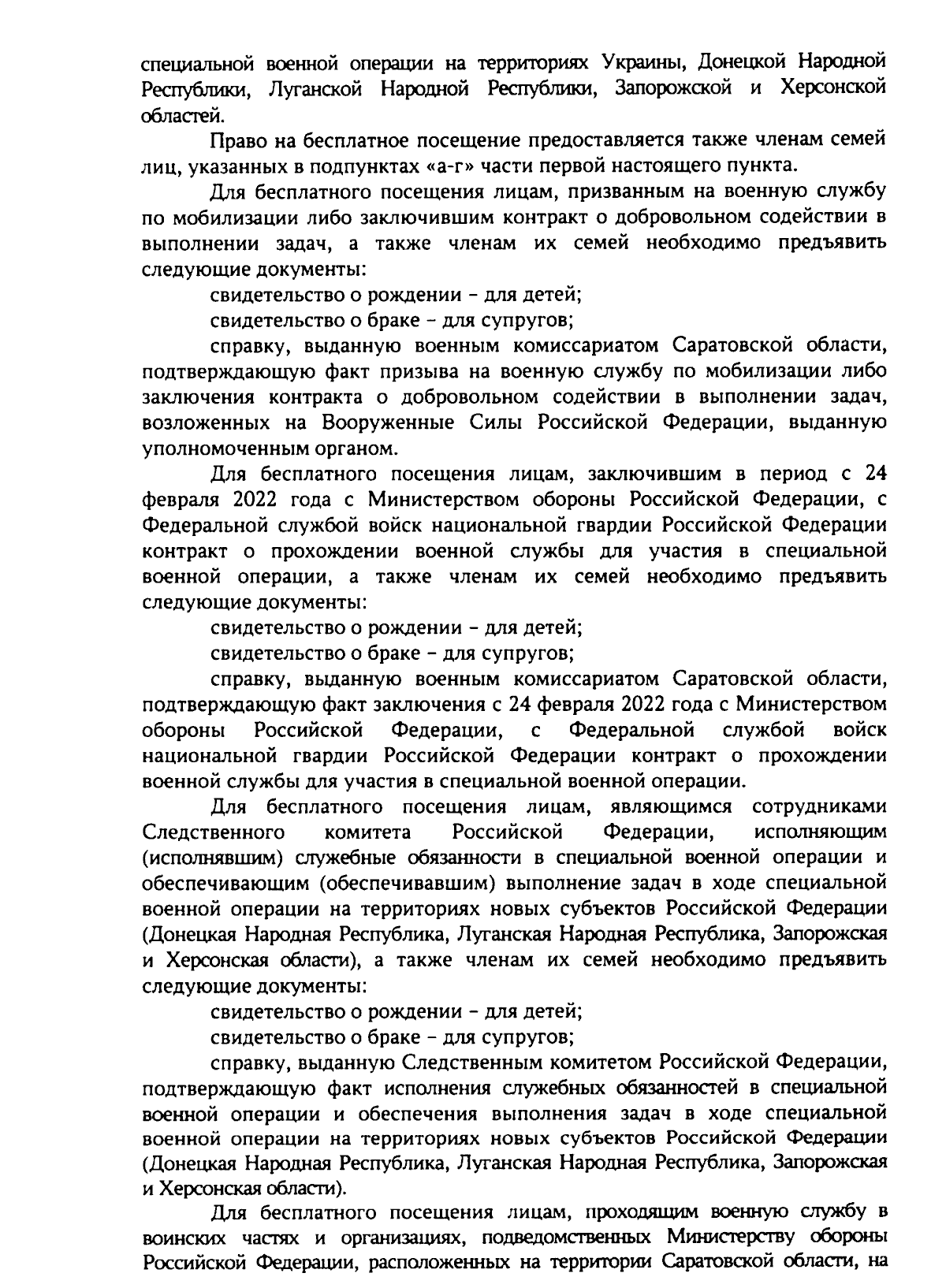 специальной военной операции на территориях Украины, Донецкой Народной Республики, Луганской Народной Республики, Запорожской и Херсонской областей.

Право на бесплатное посещение предоставляется также членам семей лиц, указанных в подпунктах «а-г» части первой настоящего пункта.

Для бесплатного посещения лицам, призванным на военную службу по мобилизации либо заключившим контракт о добровольном содействии в выполнении задач, а также членам их семей необходимо предъявить следующие документы:

свидетельство о рождении – для детей;

свидетельство о браке – для супругов;

справку, выданную военным комиссариатом Саратовской области, подтверждающую факт призыва на военную службу по мобилизации либо заключения контракта о добровольном содействии в выполнении задач, возложенных на Вооруженные Силы Российской Федерации, выданную уполномоченным органом.

Для бесплатного посещения лицам, заключившим в период с 24 февраля 2022 года с Министерством обороны Российской Федерации, с Федеральной службой войск национальной гвардии Российской Федерации контракт о прохождении военной службы для участия в специальной военной операции, а также членам их семей необходимо предъявить следующие документы:

свидетельство о рождении – для детей;

свидетельство о браке – для супругов;

справку, выданную военным комиссариатом Саратовской области, подтверждающую факт заключения с 24 февраля 2022 года с Министерством обороны Российской Федерации, с Федеральной службой войск национальной гвардии Российской Федерации контракт о прохождении военной службы для участия в специальной военной операции.

Для бесплатного посещения лицам, являющимся сотрудниками Следственного комитета Российской Федерации, исполняющим (исполнявшим) служебные обязанности в специальной военной операции и обеспечивающим (обеспечивавшим) выполнение задач в ходе специальной военной операции на территориях новых субъектов Российской Федерации (Донецкая Народная Республика, Луганская Народная Республика, Запорожская и Херсонская области), а также членам их семей необходимо предъявить следующие документы:

свидетельство о рождении – для детей;

свидетельство о браке – для супругов;

справку, выданную Следственным комитетом Российской Федерации, подтверждающую факт исполнения служебных обязанностей в специальной военной операции и обеспечения выполнения задач в ходе специальной военной операции на территориях новых субъектов Российской Федерации (Донецкая Народная Республика, Луганская Народная Республика, Запорожская и Херсонская области).

Для бесплатного посещения лицам, проходящим военную службу в воинских частях и организациях, подведомственных Министерству обороны Российской Федерации, расположенных на территории Саратовской области, на